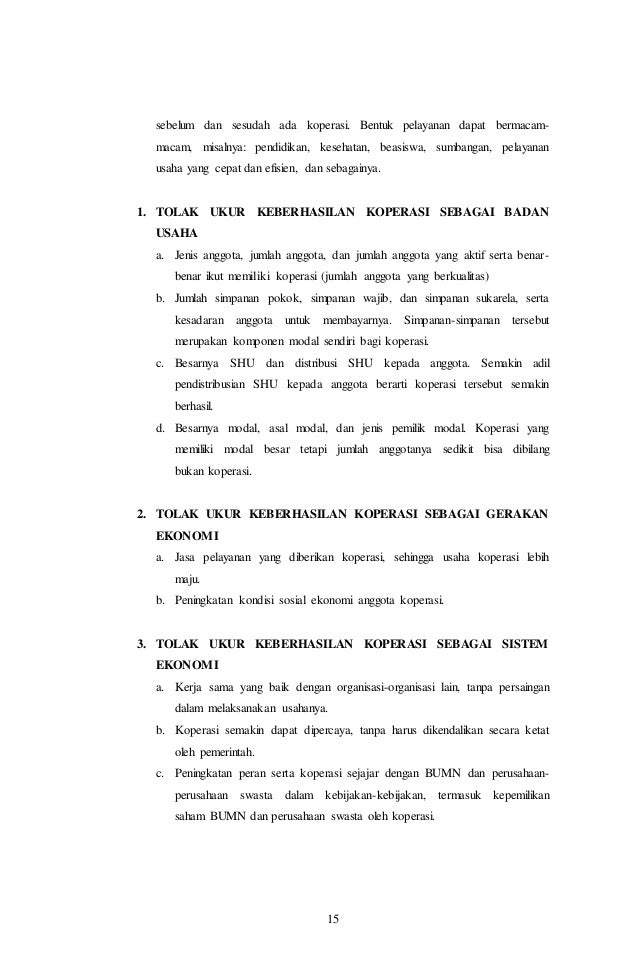 sebelum dan sesudah ada koperasi. Bentuk pelayanan dapat bermacam-macam, misalnya: pendidikan, kesehatan, beasiswa, sumbangan, pelayanan usaha yang cepat dan efisien, dan sebagainya.

1. TOLAK UKUR KEBERHASILAN KOPERASI SEBAGAI BADAN USAHA
a. Jenis anggota, jumlah anggota, dan jumlah anggota yang aktif serta benar-benar ikut memiliki koperasi (jumlah anggota yang berkualitas)
b. Jumlah simpanan pokok, simpanan wajib, dan simpanan sukarela, serta kesadaran anggota untuk membayarnya. Simpanan-simpanan tersebut merupakan komponen modal sendiri bagi koperasi.
c. Besarnya SHU dan distribusi SHU kepada anggota. Semakin adil pendistribusian SHU kepada anggota berarti koperasi tersebut semakin berhasil.
d. Besarnya modal, asal modal, dan jenis pemilik modal. Koperasi yang memiliki modal besar tetapi jumlah anggotanya sedikit bisa dibilang bukan koperasi.

2. TOLAK UKUR KEBERHASILAN KOPERASI SEBAGAI GERAKAN EKONOMI
a. Jasa pelayanan yang diberikan koperasi, sehingga usaha koperasi lebih maju.
b. Peningkatan kondisi sosial ekonomi anggota koperasi.

3. TOLAK UKUR KEBERHASILAN KOPERASI SEBAGAI SISTEM EKONOMI
a. Kerja sama yang baik dengan organisasi-organisasi lain, tanpa persaingan dalam melaksanakan usahanya.
b. Koperasi semakin dapat dipercaya, tanpa harus dikendalikan secara ketat oleh pemerintah.
c. Peningkatan peran serta koperasi sejajar dengan BUMN dan perusahaan-perusahaan swasta dalam kebijakan-kebijakan, termasuk kepemilikan saham BUMN dan perusahaan swasta oleh koperasi.

15